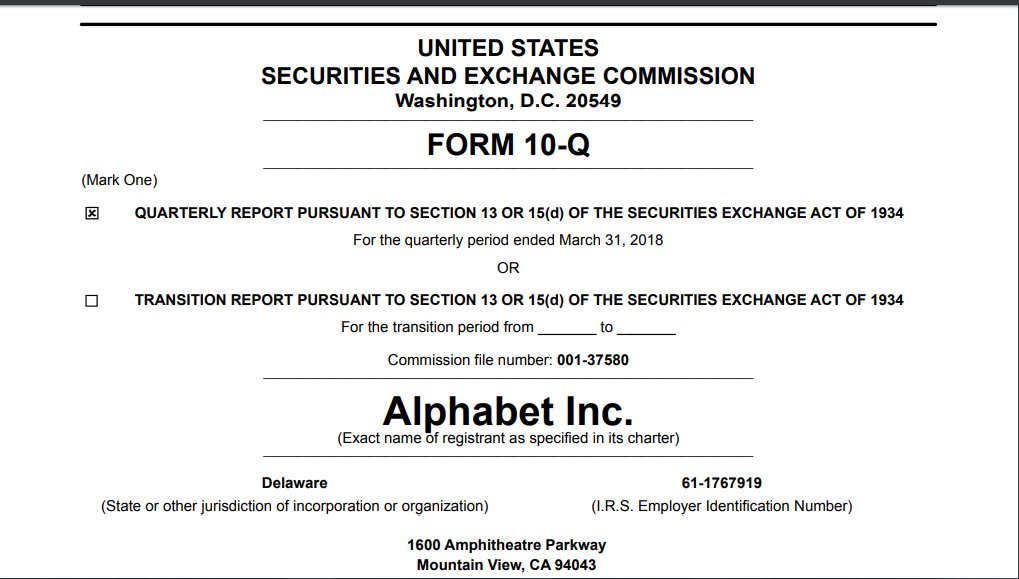 UNITED STATES
SECURITIES AND EXCHANGE COMMISSION
Washington, D.C. 20549

FORM 10-Q

(Mark One)

☒ QUARTERLY REPORT PURSUANT TO SECTION 13 OR 15(d) OF THE SECURITIES EXCHANGE ACT OF 1934

For the quarterly period ended March 31, 2018

OR

☐ TRANSITION REPORT PURSUANT TO SECTION 13 OR 15(d) OF THE SECURITIES EXCHANGE ACT OF 1934

For the transition period from _______ to _______

Commission file number: 001-37580

Alphabet Inc.
(Exact name of registrant as specified in its charter)

Delaware
(State or other jurisdiction of incorporation or organization)

61-1767919
(I.R.S. Employer Identification Number)

1600 Amphitheatre Parkway
Mountain View, CA 94043